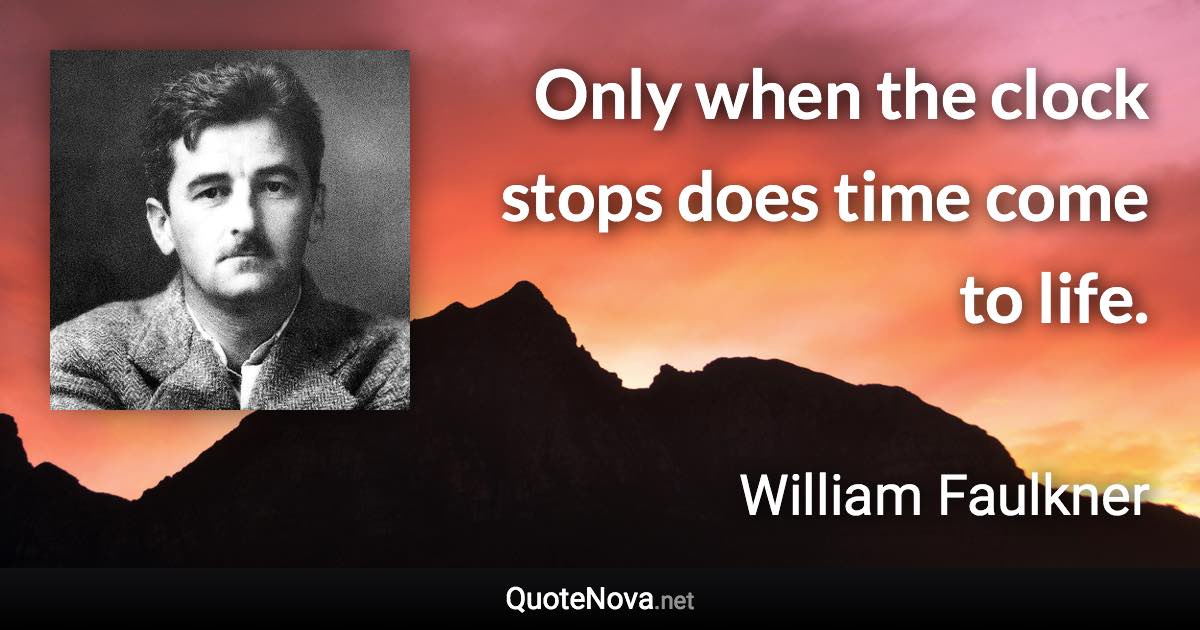 Only when the clock stops does time come to life.

William Faulkner

QuoteNova.net